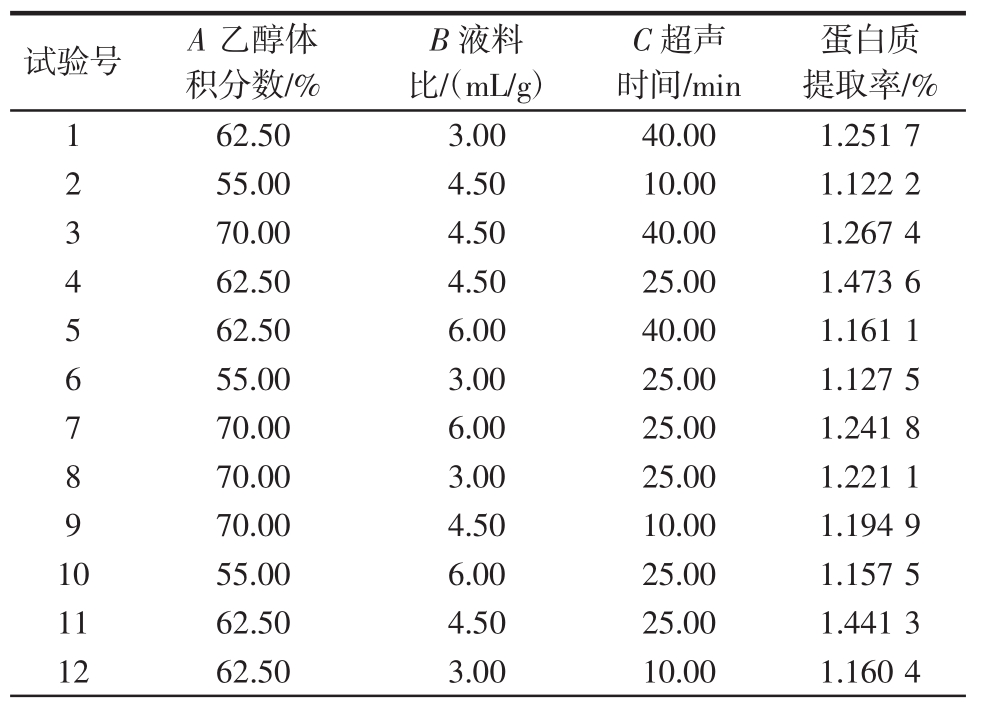 | 试验号 | $A$ 乙醇体积分数/% | $B$ 液料比/（mL/g） | $C$ 超声时间/min | 蛋白质提取率/% |
|---|---|---|---|---|
| 1 | 62.50 | 3.00 | 40.00 | 1.251 7 |
| 2 | 55.00 | 4.50 | 10.00 | 1.122 2 |
| 3 | 70.00 | 4.50 | 40.00 | 1.267 4 |
| 4 | 62.50 | 4.50 | 25.00 | 1.473 6 |
| 5 | 62.50 | 6.00 | 40.00 | 1.161 1 |
| 6 | 55.00 | 3.00 | 25.00 | 1.127 5 |
| 7 | 70.00 | 6.00 | 25.00 | 1.241 8 |
| 8 | 70.00 | 3.00 | 25.00 | 1.221 1 |
| 9 | 70.00 | 4.50 | 10.00 | 1.194 9 |
| 10 | 55.00 | 6.00 | 25.00 | 1.157 5 |
| 11 | 62.50 | 4.50 | 25.00 | 1.441 3 |
| 12 | 62.50 | 3.00 | 10.00 | 1.160 4 |